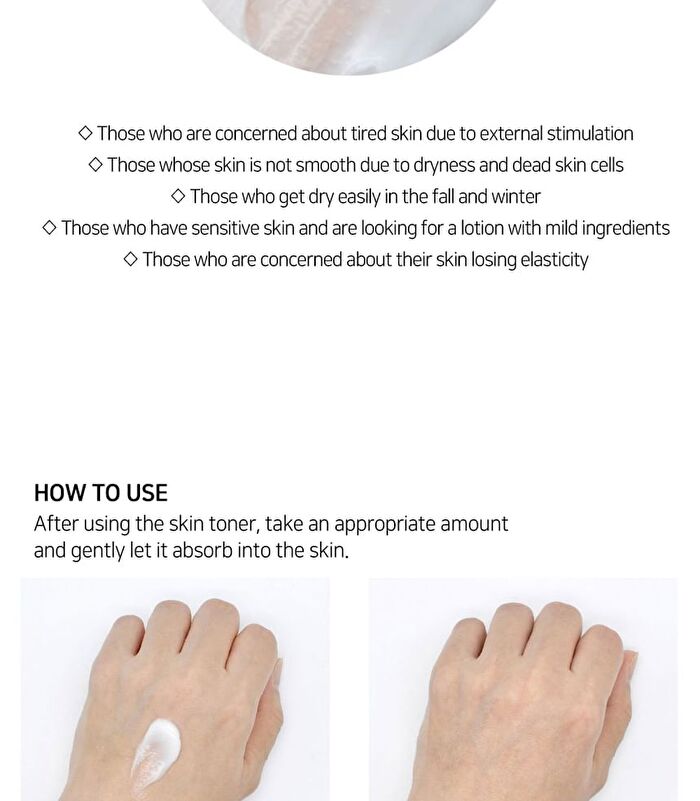 ◇ Those who are concerned about tired skin due to external stimulation
◇ Those whose skin is not smooth due to dryness and dead skin cells
◇ Those who get dry easily in the fall and winter
◇ Those who have sensitive skin and are looking for a lotion with mild ingredients
◇ Those who are concerned about their skin losing elasticity

HOW TO USE
After using the skin toner, take an appropriate amount and gently let it absorb into the skin.